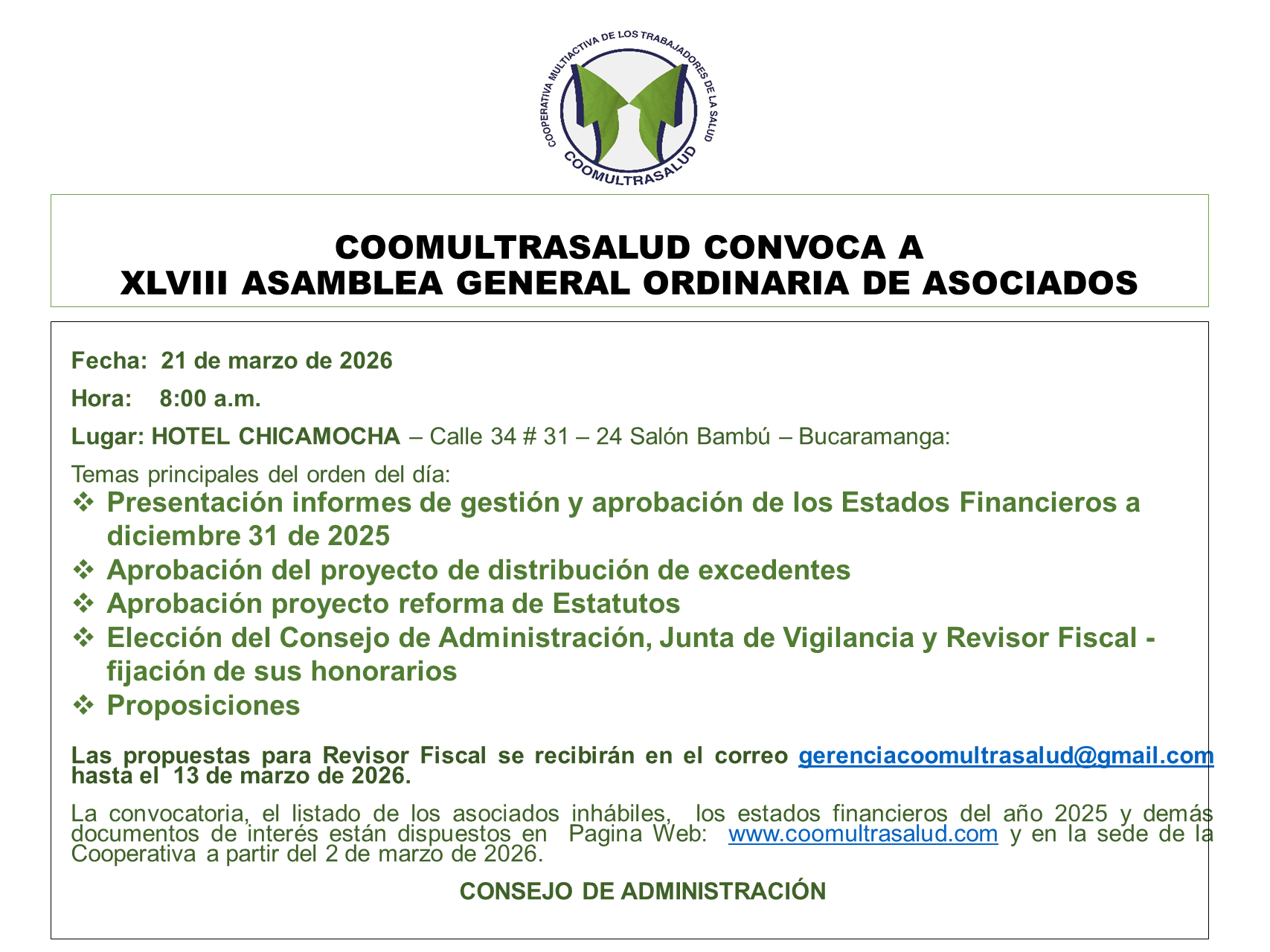 COOPERATIVA MULTIACTIVA DE LOS TRABAJADORES DE LA SALUD
COOMULTRASALUD

COOMULTRASALUD CONVOCA A
XLVIII ASAMBLEA GENERAL ORDINARIA DE ASOCIADOS

Fecha: 21 de marzo de 2026

Hora: 8:00 a.m.

Lugar: HOTEL CHICAMOCHA – Calle 34 # 31 – 24 Salón Bambú – Bucaramanga:

Temas principales del orden del día:
❖ Presentación informes de gestión y aprobación de los Estados Financieros a diciembre 31 de 2025
❖ Aprobación del proyecto de distribución de excedentes
❖ Aprobación proyecto reforma de Estatutos
❖ Elección del Consejo de Administración, Junta de Vigilancia y Revisor Fiscal - fijación de sus honorarios
❖ Proposiciones

Las propuestas para Revisor Fiscal se recibirán en el correo gerenciacoomultrasalud@gmail.com hasta el 13 de marzo de 2026.

La convocatoria, el listado de los asociados inhábiles, los estados financieros del año 2025 y demás documentos de interés están dispuestos en Pagina Web: www.coomultrasalud.com y en la sede de la Cooperativa a partir del 2 de marzo de 2026.

CONSEJO DE ADMINISTRACIÓN